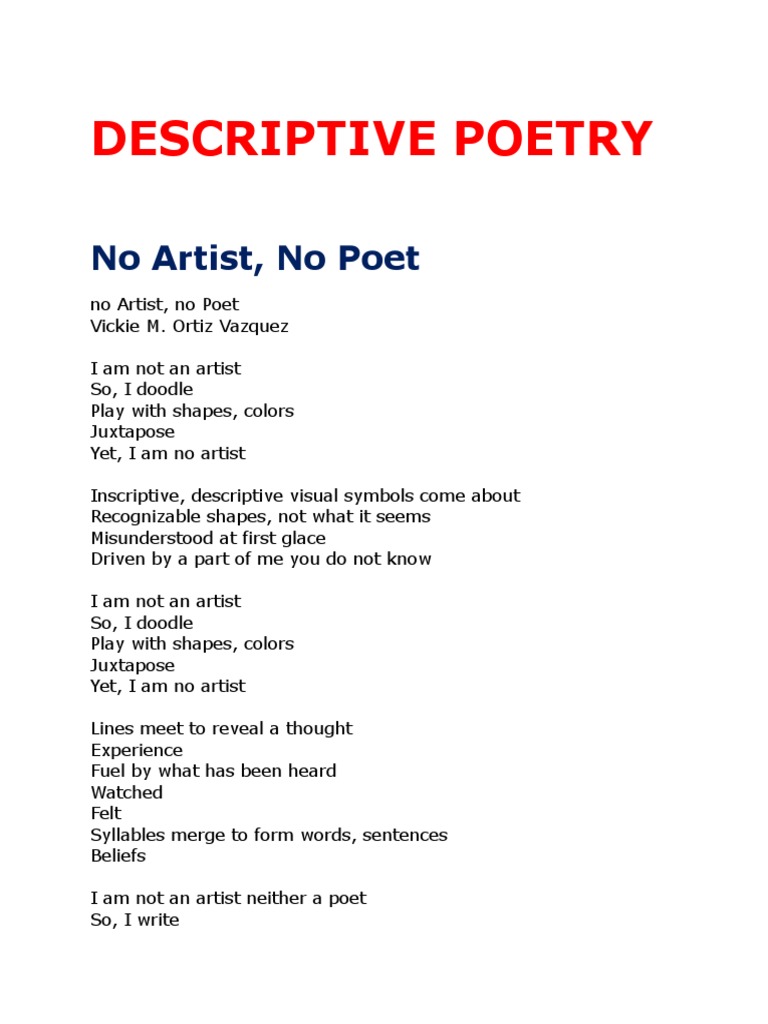 DESCRIPTIVE POETRY

No Artist, No Poet

no Artist, no Poet
Vickie M. Ortiz Vazquez

I am not an artist
So, I doodle
Play with shapes, colors
Juxtapose
Yet, I am no artist

Inscriptive, descriptive visual symbols come about
Recognizable shapes, not what it seems
Misunderstood at first glace
Driven by a part of me you do not know

I am not an artist
So, I doodle
Play with shapes, colors
Juxtapose
Yet, I am no artist

Lines meet to reveal a thought
Experience
Fuel by what has been heard
Watched
Felt
Syllables merge to form words, sentences
Beliefs

I am not an artist neither a poet
So, I write